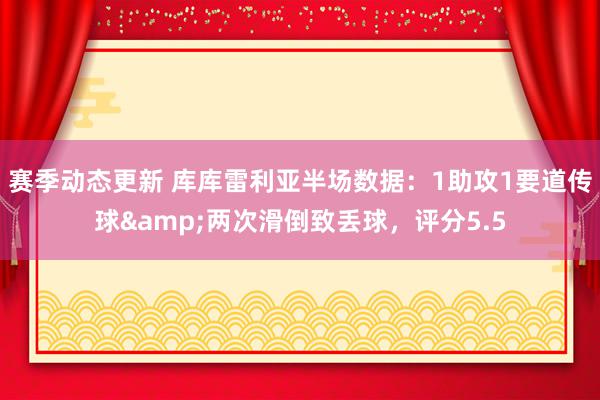 赛季动态更新 库库雷利亚半场数据：1助攻1要道传球&amp;两次滑倒致丢球，评分5.5